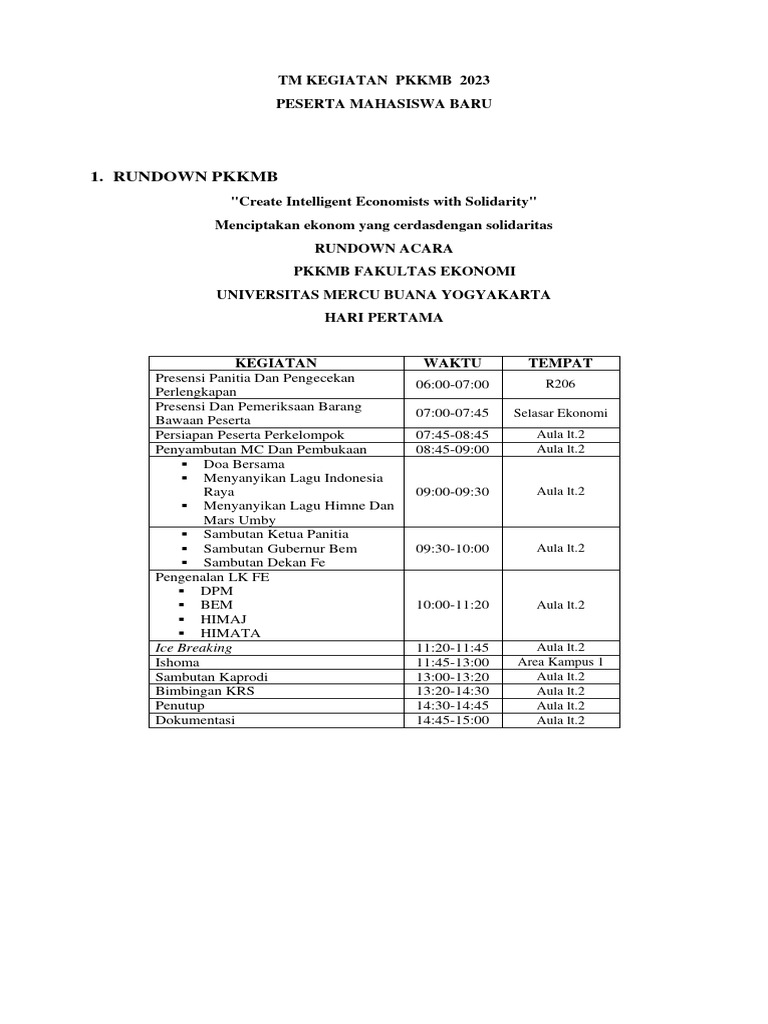 TM KEGIATAN PKKMB 2023
PESERTA MAHASISWA BARU

1. RUNDOWN PKKMB

"Create Intelligent Economists with Solidarity"

Menciptakan ekonom yang cerdasdengan solidaritas

RUNDOWN ACARA

PKKMB FAKULTAS EKONOMI

UNIVERSITAS MERCU BUANA YOGYAKARTA

HARI PERTAMA

| KEGIATAN | WAKTU | TEMPAT |
|---|---|---|
| Presensi Panitia Dan Pengecekan Perlengkapan | 06:00-07:00 | R206 |
| Presensi Dan Pemeriksaan Barang Bawaan Peserta | 07:00-07:45 | Selasar Ekonomi |
| Persiapan Peserta Perkelompok | 07:45-08:45 | Aula lt.2 |
| Penyambutan MC Dan Pembukaan | 08:45-09:00 | Aula lt.2 |
| ▪ Doa Bersama ▪ Menyanyikan Lagu Indonesia Raya ▪ Menyanyikan Lagu Himne Dan Mars Umby | 09:00-09:30 | Aula lt.2 |
| ▪ Sambutan Ketua Panitia ▪ Sambutan Gubernur Bem ▪ Sambutan Dekan Fe | 09:30-10:00 | Aula lt.2 |
| Pengenalan LK FE ▪ DPM ▪ BEM ▪ HIMAJ ▪ HIMATA | 10:00-11:20 | Aula lt.2 |
| Ice Breaking | 11:20-11:45 | Aula lt.2 |
| Ishoma | 11:45-13:00 | Area Kampus 1 |
| Sambutan Kaprodi | 13:00-13:20 | Aula lt.2 |
| Bimbingan KRS | 13:20-14:30 | Aula lt.2 |
| Penutup | 14:30-14:45 | Aula lt.2 |
| Dokumentasi | 14:45-15:00 | Aula lt.2 |